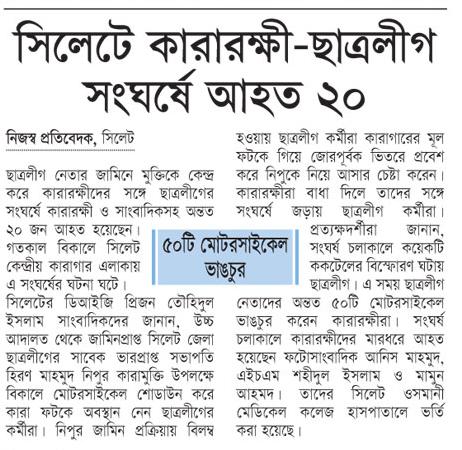 সিলেটে কারারক্ষী-ছাত্রলীগ সংঘর্ষে আহত ২০

নিজস্ব প্রতিবেদক, সিলেট

ছাত্রলীগ নেতার জামিনে মুক্তিকে কেন্দ্র করে কারারক্ষীদের সঙ্গে ছাত্রলীগের সংঘর্ষে কারারক্ষী ও সাংবাদিকসহ অন্তত ২০ জন আহত হয়েছেন। গতকাল বিকালে সিলেট কেন্দ্রীয় কারাগার এলাকায় এ সংঘর্ষের ঘটনা ঘটে। সিলেটের ডিআইজি প্রিজন তৌহিদুল ইসলাম সাংবাদিকদের জানান, উচ্চ আদালত থেকে জামিনপ্রাপ্ত সিলেট জেলা ছাত্রলীগের সাবেক ভারপ্রাপ্ত সভাপতি হিরণ মাহমুদ নিপুর কারামুক্তি উপলক্ষে বিকালে মোটরসাইকেল শোডাউন করে কারা ফটকে অবস্থান নেন ছাত্রলীগের কর্মীরা। নিপুর জামিন প্রক্রিয়ায় বিলম্ব হওয়ায় ছাত্রলীগ কর্মীরা কারাগারের মূল ফটকে গিয়ে জোরপূর্বক ভিতরে প্রবেশ করে নিপুকে নিয়ে আসার চেষ্টা করেন। কারারক্ষীরা বাধা দিলে তাদের সঙ্গে সংঘর্ষে জড়ায় ছাত্রলীগ কর্মীরা। প্রত্যক্ষদর্শীরা জানান, সংঘর্ষ চলাকালে কয়েকটি ককটেলের বিস্ফোরণ ঘটায় ছাত্রলীগ। এ সময় ছাত্রলীগ নেতাদের অন্তত ৫০টি মোটরসাইকেল ভাঙচুর করেন কারারক্ষীরা। সংঘর্ষ চলাকালে কারারক্ষীদের মারধরে আহত হয়েছেন ফটোসাংবাদিক আনিস মাহমুদ, এইচএম শহীদুল ইসলাম ও মামুন আহমদ। তাদের সিলেট ওসমানী মেডিকেল কলেজ হাসপাতালে ভর্তি করা হয়েছে।

৫০টি মোটরসাইকেল ভাঙচুর